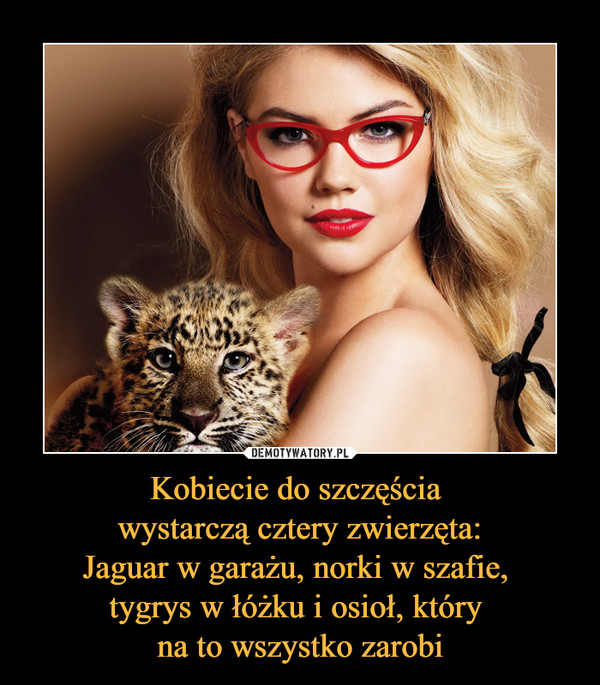 DEMOTYWATORY.PL

Kobiecie do szczęścia
wystarczą cztery zwierzęta:
Jaguar w garażu, norki w szafie,
tygrys w łóżku i osioł, który
na to wszystko zarobi